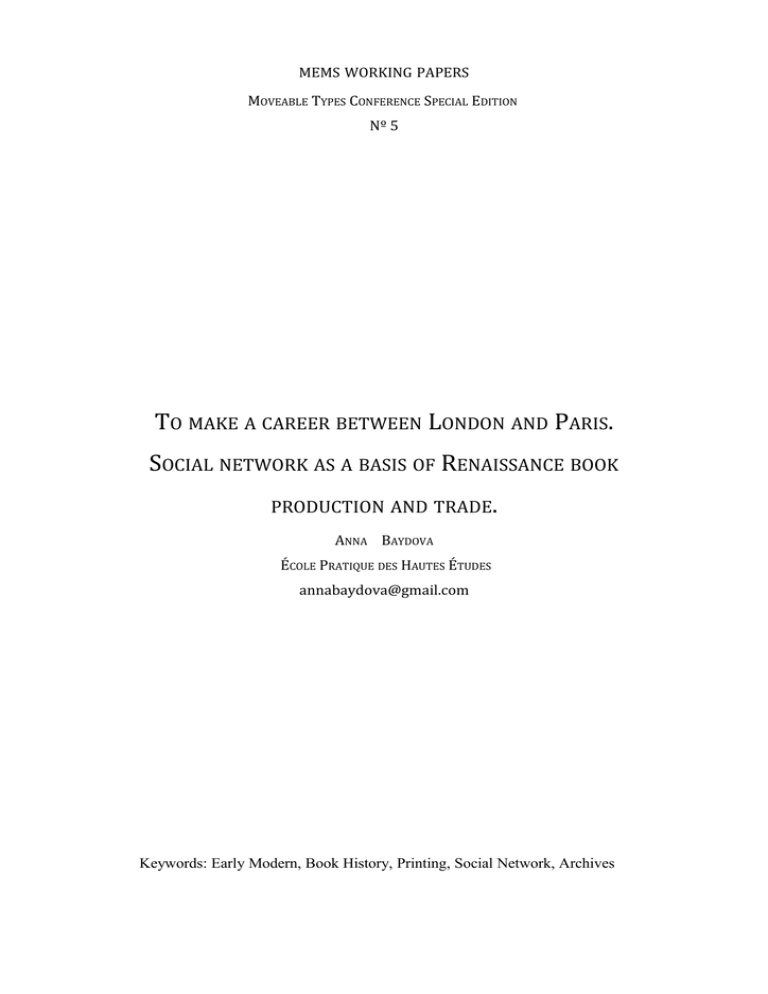 MEMS WORKING PAPERS

Moveable Types Conference Special Edition

№ 5

To make a career between London and Paris. Social network as a basis of Renaissance book production and trade.

Anna Baydova

École Pratique des Hautes Études

annabaydova@gmail.com

Keywords: Early Modern, Book History, Printing, Social Network, Archives